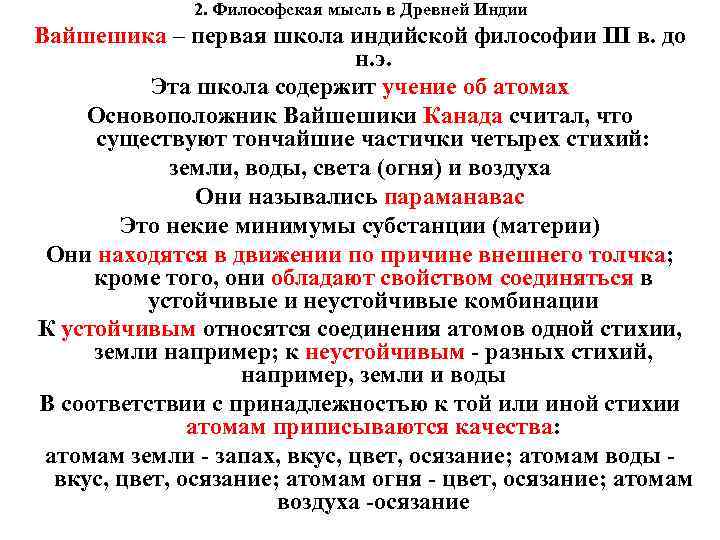 2. Философская мысль в Древней Индии

Вайшешика – первая школа индийской философии III в. до н.э.

Эта школа содержит учение об атомах

Основоположник Вайшешики Канада считал, что существуют тончайшие частички четырех стихий:

земли, воды, света (огня) и воздуха

Они назывались параманавас

Это некие минимумы субстанции (материи)

Они находятся в движении по причине внешнего толчка; кроме того, они обладают свойством соединяться в устойчивые и неустойчивые комбинации

К устойчивым относятся соединения атомов одной стихии, земли например; к неустойчивым - разных стихий, например, земли и воды

В соответствии с принадлежностью к той или иной стихии атомам приписываются качества:

атомам земли - запах, вкус, цвет, осязание; атомам воды - вкус, цвет, осязание; атомам огня - цвет, осязание; атомам воздуха -осязание